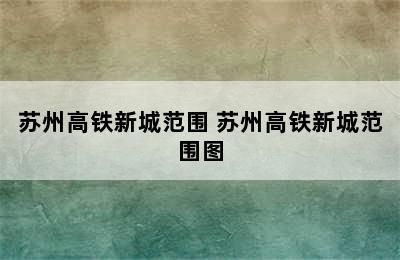 苏州高铁新城范围 苏州高铁新城范围图